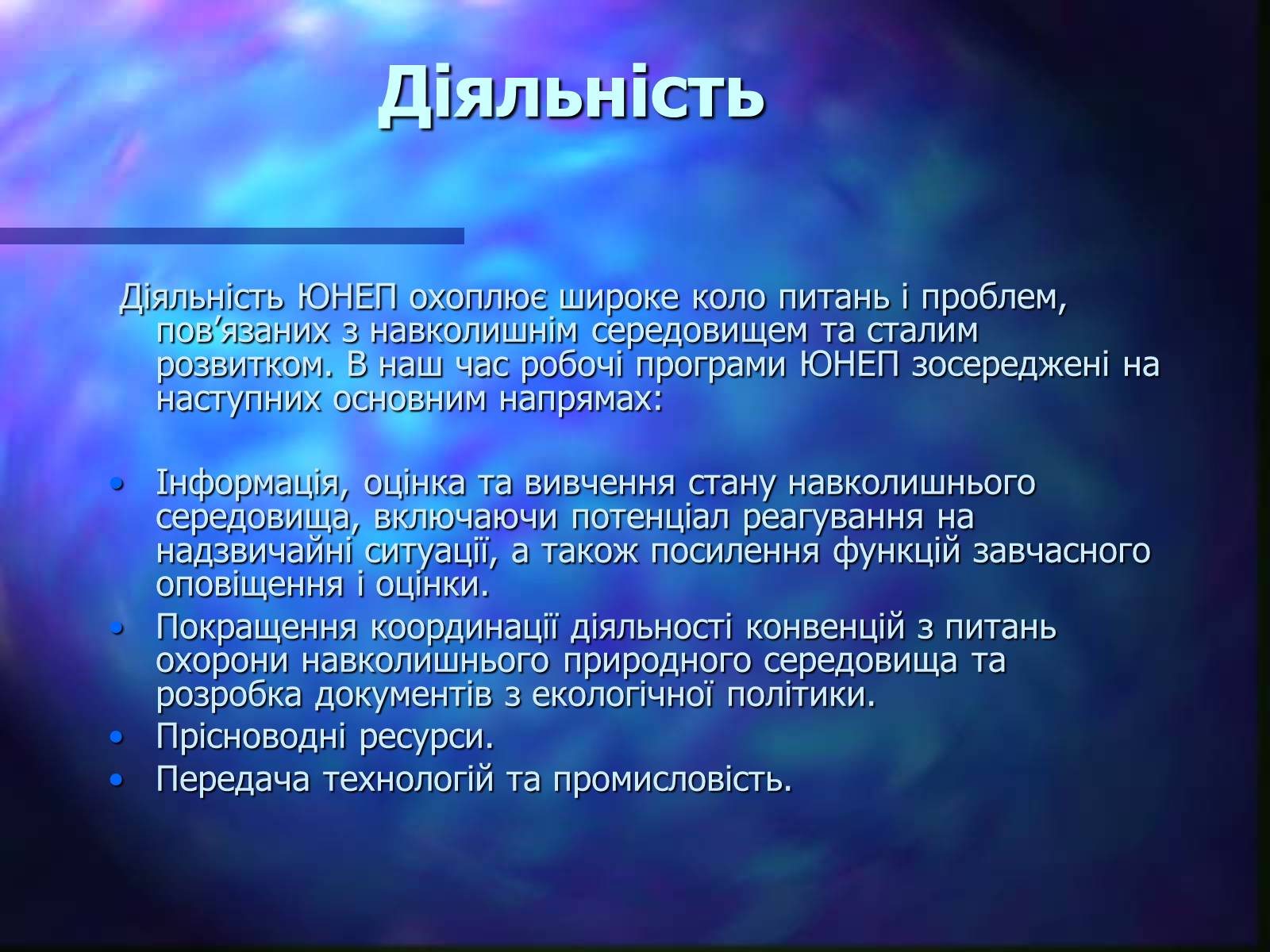 Діяльність

Діяльність ЮНЕП охоплює широке коло питань і проблем, пов’язаних з навколишнім середовищем та сталим розвитком. В наш час робочі програми ЮНЕП зосереджені на наступних основним напрямах:

• Інформація, оцінка та вивчення стану навколишнього середовища, включаючи потенціал реагування на надзвичайні ситуації, а також посилення функцій завчасного оповіщення і оцінки.
• Покращення координації діяльності конвенцій з питань охорони навколишнього природного середовища та розробка документів з екологічної політики.
• Прісноводні ресурси.
• Передача технологій та промисловість.